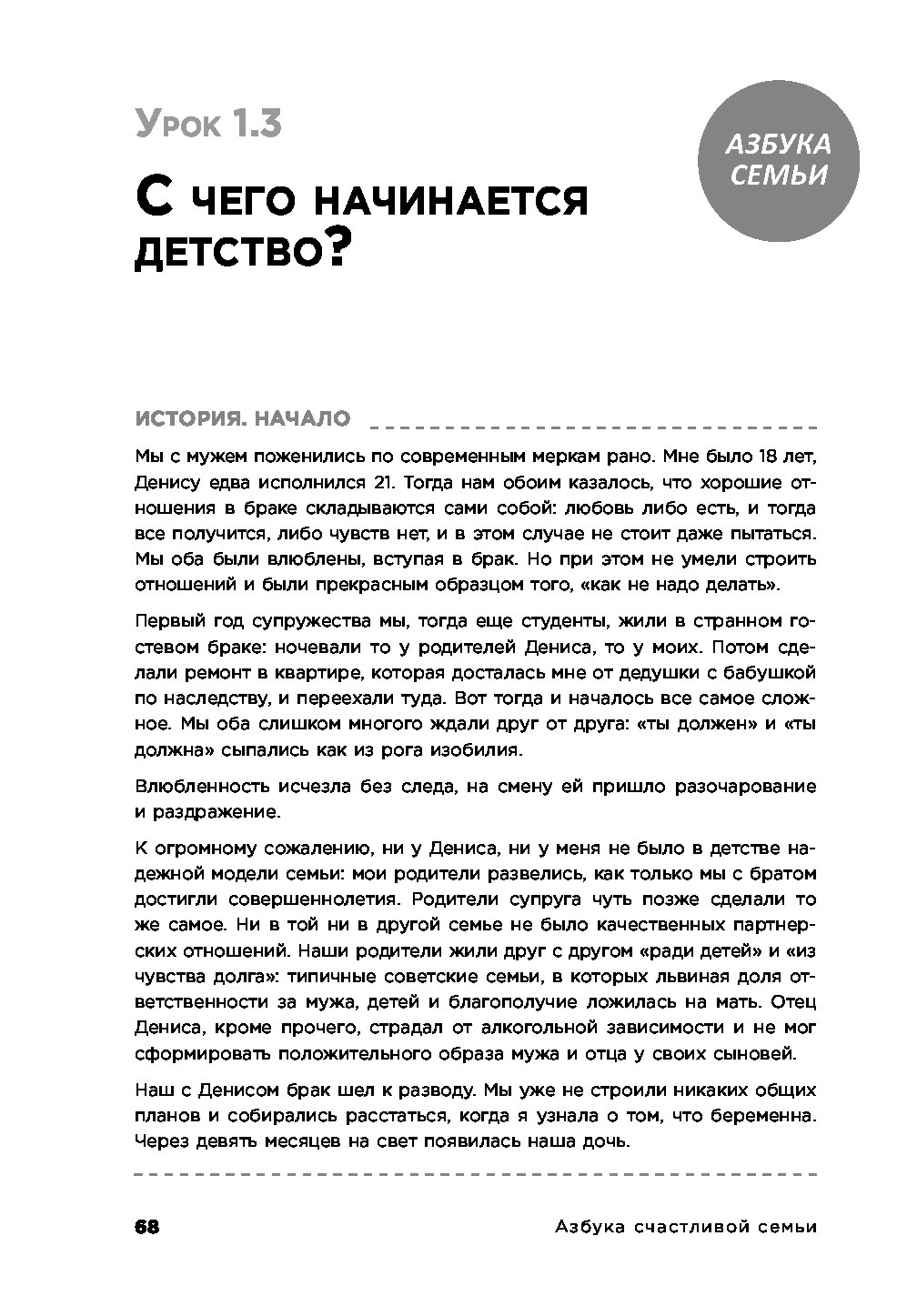 Урок 1.3

АЗБУКА СЕМЬИ

С чего начинается детство?

ИСТОРИЯ. НАЧАЛО

Мы с мужем поженились по современным меркам рано. Мне было 18 лет, Денису едва исполнился 21. Тогда нам обоим казалось, что хорошие отношения в браке складываются сами собой: любовь либо есть, и тогда все получится, либо чувств нет, и в этом случае не стоит даже пытаться. Мы оба были влюблены, вступая в брак. Но при этом не умели строить отношений и были прекрасным образцом того, «как не надо делать».

Первый год супружества мы, тогда еще студенты, жили в странном гостевом браке: ночевали то у родителей Дениса, то у моих. Потом сделали ремонт в квартире, которая досталась мне от дедушки с бабушкой по наследству, и переехали туда. Вот тогда и началось все самое сложное. Мы оба слишком многого ждали друг от друга: «ты должен» и «ты должна» сыпались как из рога изобилия.

Влюбленность исчезла без следа, на смену ей пришло разочарование и раздражение.

К огромному сожалению, ни у Дениса, ни у меня не было в детстве надежной модели семьи: мои родители развелись, как только мы с братом достигли совершеннолетия. Родители супруга чуть позже сделали то же самое. Ни в той ни в другой семье не было качественных партнерских отношений. Наши родители жили друг с другом «ради детей» и «из чувства долга»: типичные советские семьи, в которых львиная доля ответственности за мужа, детей и благополучие ложилась на мать. Отец Дениса, кроме прочего, страдал от алкогольной зависимости и не мог сформировать положительного образа мужа и отца у своих сыновей.

Наш с Денисом брак шел к разводу. Мы уже не строили никаких общих планов и собирались расстаться, когда я узнала о том, что беременна. Через девять месяцев на свет появилась наша дочь.

68 Азбука счастливой семьи